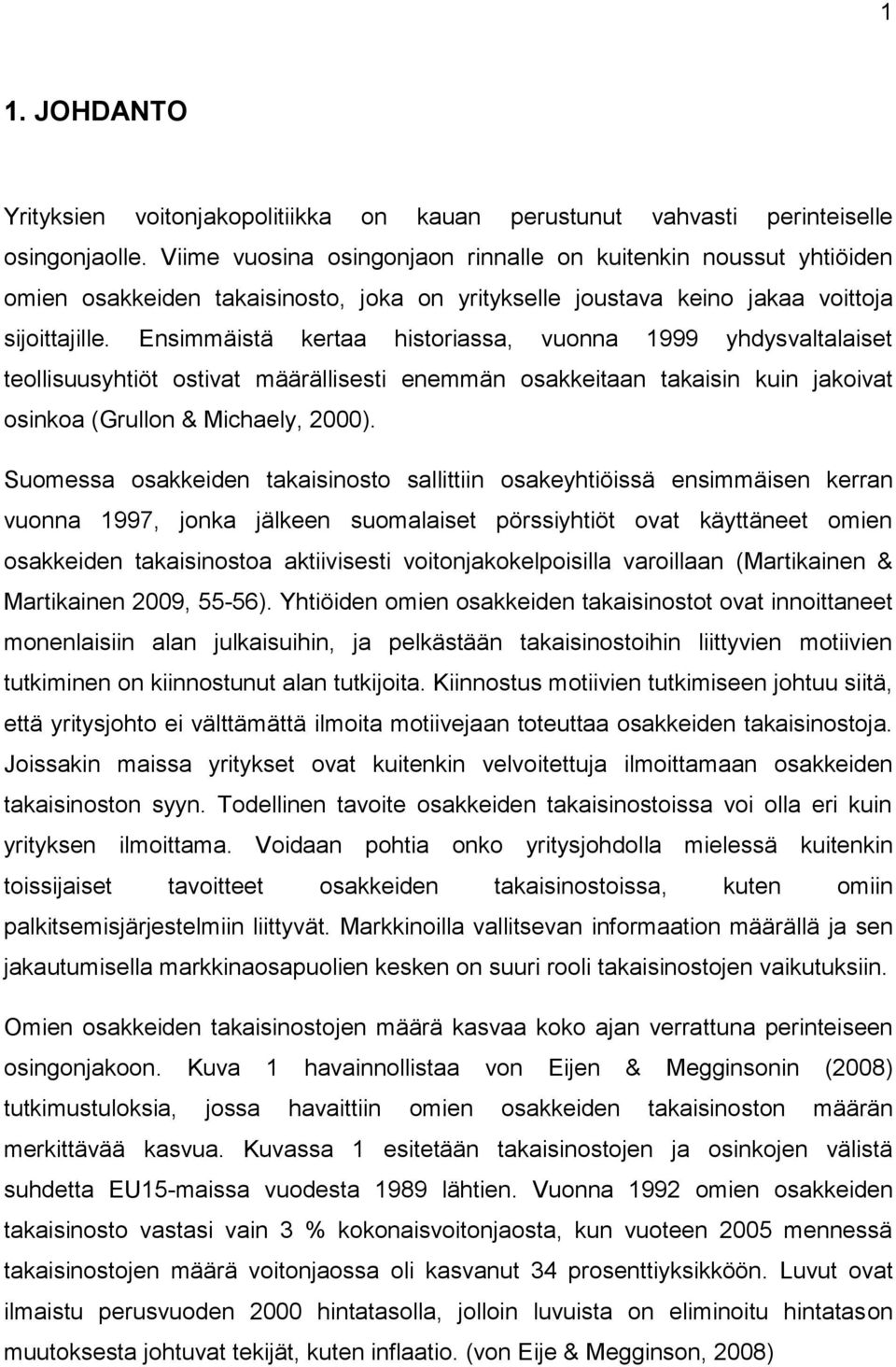 1

1. JOHDANTO

Yrityksien voitonjakopolitiikka on kauan perustunut vahvasti perinteiselle osingonjaolle. Viime vuosina osingonjaon rinnalle on kuitenkin noussut yhtiöiden omien osakkeiden takaisinosto, joka on yritykselle joustava keino jakaa voittoja sijoittajille. Ensimmäistä kertaa historiassa, vuonna 1999 yhdysvaltalaiset teollisuusyhtiöt ostivat määrällisesti enemmän osakkeitaan takaisin kuin jakoivat osinkoa (Grullon & Michaely, 2000).

Suomessa osakkeiden takaisinosto sallittiin osakeyhtiöissä ensimmäisen kerran vuonna 1997, jonka jälkeen suomalaiset pörssiyhtiöt ovat käyttäneet omien osakkeiden takaisinostoa aktiivisesti voitonjakokelpoisilla varoillaan (Martikainen & Martikainen 2009, 55-56). Yhtiöiden omien osakkeiden takaisinostot ovat innoittaneet monenlaisiin alan julkaisuihin, ja pelkästään takaisinostoihin liittyvien motiivien tutkiminen on kiinnostunut alan tutkijoita. Kiinnostus motiivien tutkimiseen johtuu siitä, että yritysjohto ei välttämättä ilmoita motiivejaan toteuttaa osakkeiden takaisinostoja. Joissakin maissa yritykset ovat kuitenkin velvoitettuja ilmoittamaan osakkeiden takaisinoston syyn. Todellinen tavoite osakkeiden takaisinostoissa voi olla eri kuin yrityksen ilmoittama. Voidaan pohtia onko yritysjohdolla mielessä kuitenkin toissijaiset tavoitteet osakkeiden takaisinostoissa, kuten omiin palkitsemisjärjestelmiin liittyvät. Markkinoilla vallitsevan informaation määrällä ja sen jakautumisella markkinaosapuolien kesken on suuri rooli takaisinostojen vaikutuksiin.

Omien osakkeiden takaisinostojen määrä kasvaa koko ajan verrattuna perinteiseen osingonjakoon. Kuva 1 havainnollistaa von Eijen & Megginsonin (2008) tutkimustuloksia, jossa havaittiin omien osakkeiden takaisinoston määrän merkittävää kasvua. Kuvassa 1 esitetään takaisinostojen ja osinkojen välistä suhdetta EU15-maissa vuodesta 1989 lähtien. Vuonna 1992 omien osakkeiden takaisinosto vastasi vain 3 % kokonaisvoitonjaosta, kun vuoteen 2005 mennessä takaisinostojen määrä voitonjaossa oli kasvanut 34 prosenttiyksikköön. Luvut ovat ilmaistu perusvuoden 2000 hintatasolla, jolloin luvuista on eliminoitu hintatason muutoksesta johtuvat tekijät, kuten inflaatio. (von Eije & Megginson, 2008)